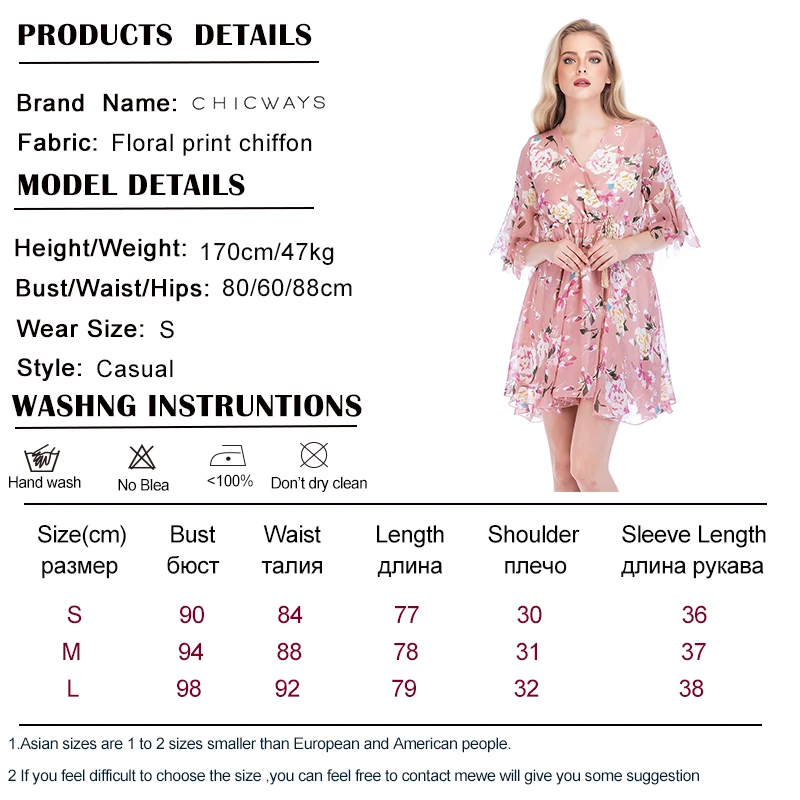 PRODUCTS DETAILS

Brand Name: CHICWAYS

Fabric: Floral print chiffon

MODEL DETAILS

Height/Weight: 170cm/47kg

Bust/Waist/Hips: 80/60/88cm

Wear Size: S

Style: Casual

WASHNG INSTRUNTIONS

Hand wash

No Blea

<100%

Don't dry clean

| Size(cm) размер | Bust бюст | Waist талия | Length длина | Shoulder плечо | Sleeve Length длина рукава |
|---|---|---|---|---|---|
| S | 90 | 84 | 77 | 30 | 36 |
| M | 94 | 88 | 78 | 31 | 37 |
| L | 98 | 92 | 79 | 32 | 38 |

1.Asian sizes are 1 to 2 sizes smaller than European and American people.

2 If you feel difficult to choose the size ,you can feel free to contact mewe will give you some suggestion